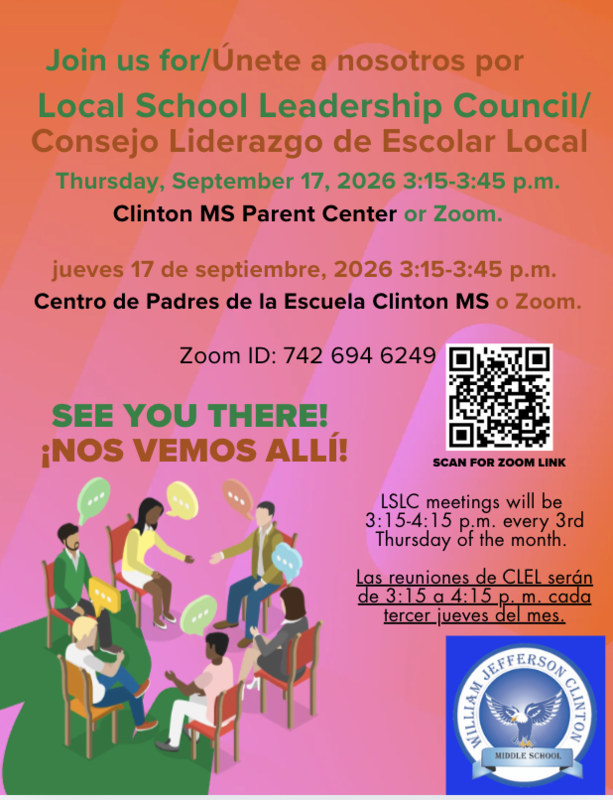 Join us for/Únete a nosotros por

Local School Leadership Council/
Consejo Liderazgo de Escolar Local

Thursday, September 17, 2026 3:15-3:45 p.m.

Clinton MS Parent Center or Zoom.

jueves 17 de septiembre, 2026 3:15-3:45 p.m.

Centro de Padres de la Escuela Clinton MS o Zoom.

Zoom ID: 742 694 6249

SCAN FOR ZOOM LINK

SEE YOU THERE!
¡NOS VEMOS ALLÍ!

LSLC meetings will be 3:15-4:15 p.m. every 3rd Thursday of the month.

Las reuniones de CLEL serán de 3:15 a 4:15 p. m. cada tercer jueves del mes.

WILLIAM JEFFERSON CLINTON
MIDDLE SCHOOL